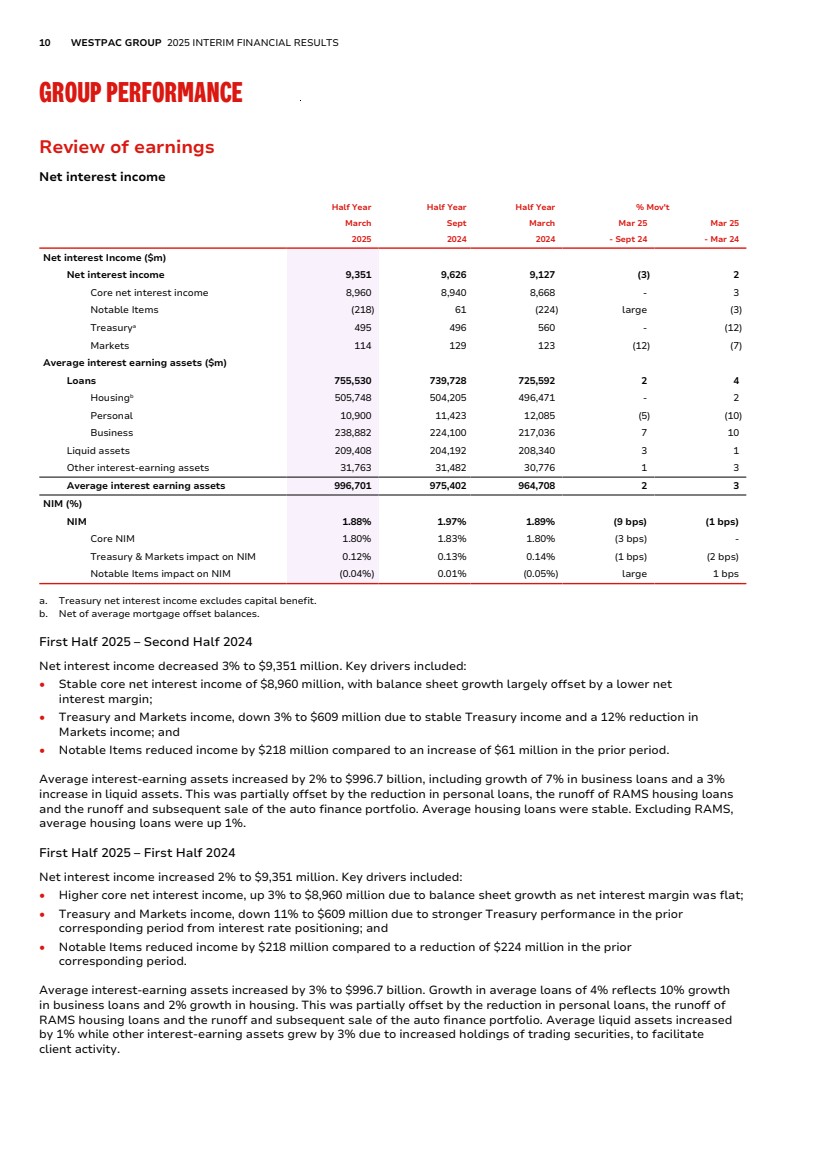 10 WESTPAC GROUP 2025 INTERIM FINANCIAL RESULTS

GROUP PERFORMANCE

Review of earnings

Net interest income

| | Half Year March 2025 | Half Year Sept 2024 | Half Year March 2024 | % Mov't Mar 25 - Sept 24 | Mar 25 - Mar 24 |
|---|---|---|---|---|---|
| Net interest Income ($m) | | | | | |
| Net interest income | 9,351 | 9,626 | 9,127 | (3) | 2 |
| Core net interest income | 8,960 | 8,940 | 8,668 | - | 3 |
| Notable Items | (218) | 61 | (224) | large | (3) |
| Treasury$^a$ | 495 | 496 | 560 | - | (12) |
| Markets | 114 | 129 | 123 | (12) | (7) |
| Average interest earning assets ($m) | | | | | |
| Loans | 755,530 | 739,728 | 725,592 | 2 | 4 |
| Housing$^b$ | 505,748 | 504,205 | 496,471 | - | 2 |
| Personal | 10,900 | 11,423 | 12,085 | (5) | (10) |
| Business | 238,882 | 224,100 | 217,036 | 7 | 10 |
| Liquid assets | 209,408 | 204,192 | 208,340 | 3 | 1 |
| Other interest-earning assets | 31,763 | 31,482 | 30,776 | 1 | 3 |
| Average interest earning assets | 996,701 | 975,402 | 964,708 | 2 | 3 |
| NIM (%) | | | | | |
| NIM | 1.88% | 1.97% | 1.89% | (9 bps) | (1 bps) |
| Core NIM | 1.80% | 1.83% | 1.80% | (3 bps) | - |
| Treasury & Markets impact on NIM | 0.12% | 0.13% | 0.14% | (1 bps) | (2 bps) |
| Notable Items impact on NIM | (0.04%) | 0.01% | (0.05%) | large | 1 bps |

a. Treasury net interest income excludes capital benefit.
b. Net of average mortgage offset balances.

First Half 2025 – Second Half 2024

Net interest income decreased 3% to $9,351 million. Key drivers included:
• Stable core net interest income of $8,960 million, with balance sheet growth largely offset by a lower net interest margin;
• Treasury and Markets income, down 3% to $609 million due to stable Treasury income and a 12% reduction in Markets income; and
• Notable Items reduced income by $218 million compared to an increase of $61 million in the prior period.

Average interest-earning assets increased by 2% to $996.7 billion, including growth of 7% in business loans and a 3% increase in liquid assets. This was partially offset by the reduction in personal loans, the runoff of RAMS housing loans and the runoff and subsequent sale of the auto finance portfolio. Average housing loans were stable. Excluding RAMS, average housing loans were up 1%.

First Half 2025 – First Half 2024

Net interest income increased 2% to $9,351 million. Key drivers included:
• Higher core net interest income, up 3% to $8,960 million due to balance sheet growth as net interest margin was flat;
• Treasury and Markets income, down 11% to $609 million due to stronger Treasury performance in the prior corresponding period from interest rate positioning; and
• Notable Items reduced income by $218 million compared to a reduction of $224 million in the prior corresponding period.

Average interest-earning assets increased by 3% to $996.7 billion. Growth in average loans of 4% reflects 10% growth in business loans and 2% growth in housing. This was partially offset by the reduction in personal loans, the runoff of RAMS housing loans and the runoff and subsequent sale of the auto finance portfolio. Average liquid assets increased by 1% while other interest-earning assets grew by 3% due to increased holdings of trading securities, to facilitate client activity.